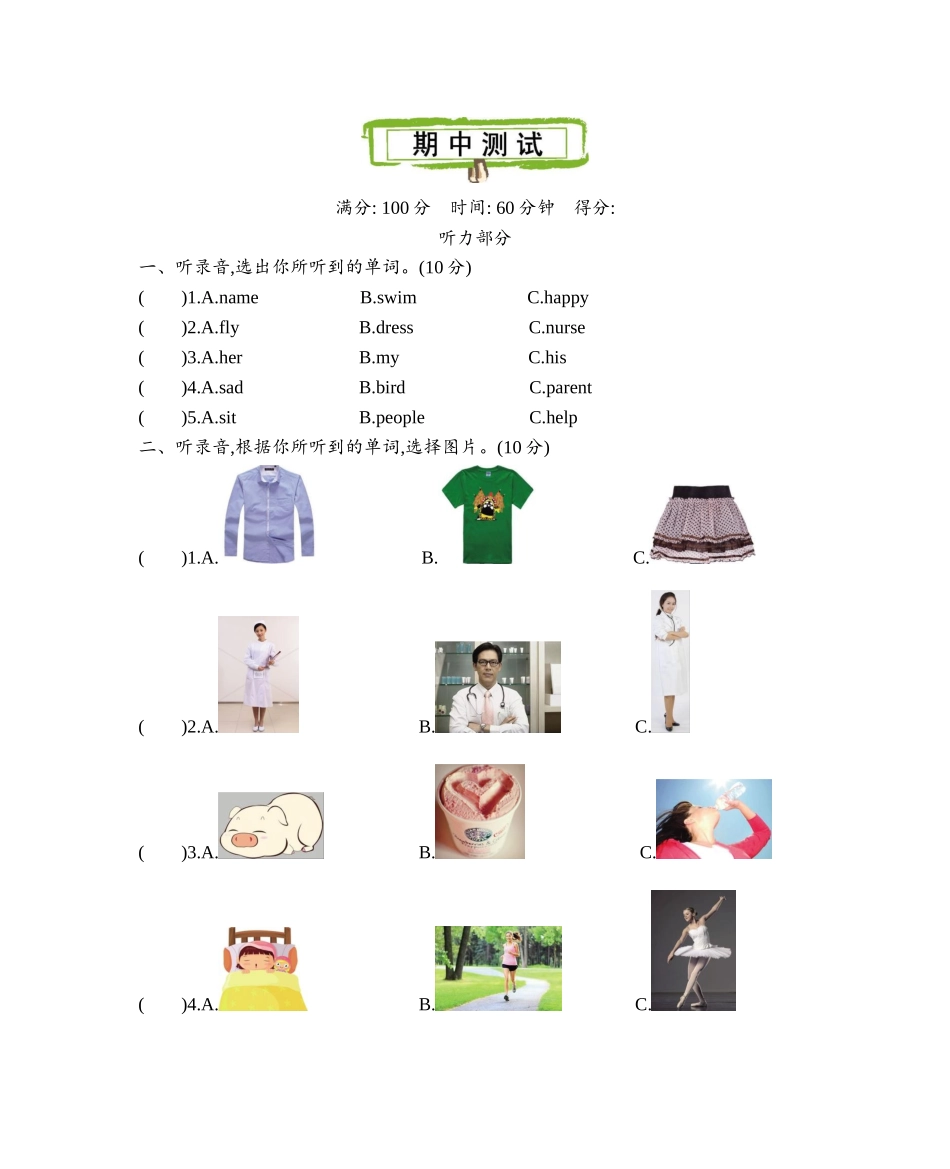 期中测试

满分: 100 分　时间: 60 分钟　得分:

听力部分

一、听录音,选出你所听到的单词。(10 分)

(　　)1.A.name　　B.swim　　C.happy

(　　)2.A.fly　　B.dress　　C.nurse

(　　)3.A.her　　B.my　　C.his

(　　)4.A.sad　　B.bird　　C.parent

(　　)5.A.sit　　B.people　　C.help

二、听录音,根据你所听到的单词,选择图片。(10 分)

(　　)1.A.　　B.　　C.

(　　)2.A.　　B.　　C.

(　　)3.A.　　B.　　C.

(　　)4.A.　　B.　　C.